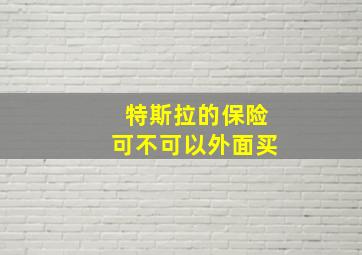 特斯拉的保险
可不可以外面买